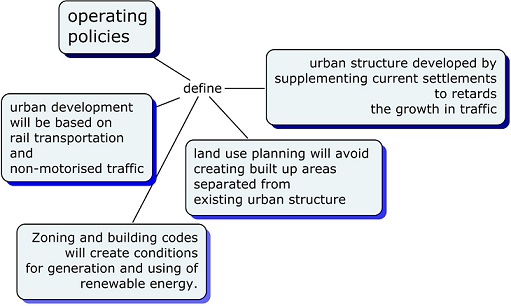 operating policies

define

urban structure developed by supplementing current settlements to retards the growth in traffic

urban development will be based on rail transportation and non-motorised traffic

land use planning will avoid creating built up areas separated from existing urban structure

Zoning and building codes will create conditions for generation and using of renewable energy.